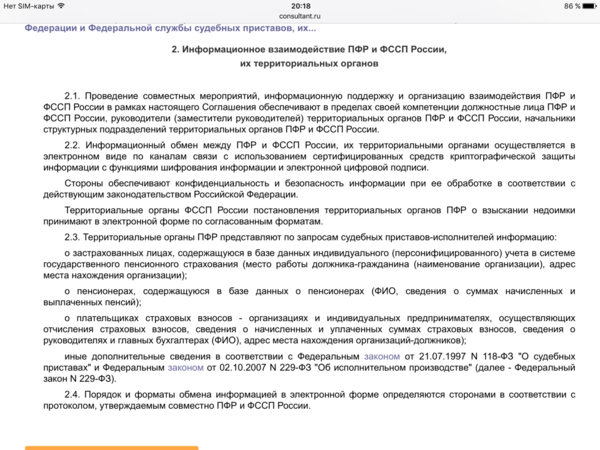 Нет SIM-карты
20:18
consultant.ru
86 %

Федерации и Федеральной службы судебных приставов, их...

2. Информационное взаимодействие ПФР и ФССП России, их территориальных органов

2.1. Проведение совместных мероприятий, информационную поддержку и организацию взаимодействия ПФР и ФССП России в рамках настоящего Соглашения обеспечивают в пределах своей компетенции должностные лица ПФР и ФССП России, руководители (заместители руководителей) территориальных органов ПФР и ФССП России, начальники структурных подразделений территориальных органов ПФР и ФССП России.

2.2. Информационный обмен между ПФР и ФССП России, их территориальными органами осуществляется в электронном виде по каналам связи с использованием сертифицированных средств криптографической защиты информации с функциями шифрования информации и электронной цифровой подписи.

Стороны обеспечивают конфиденциальность и безопасность информации при ее обработке в соответствии с действующим законодательством Российской Федерации.

Территориальные органы ФССП России постановления территориальных органов ПФР о взыскании недоимки принимают в электронной форме по согласованным форматам.

2.3. Территориальные органы ПФР представляют по запросам судебных приставов-исполнителей информацию:

о застрахованных лицах, содержащуюся в базе данных индивидуального (персонифицированного) учета в системе государственного пенсионного страхования (место работы должника-гражданина (наименование организации), адрес места нахождения организации);

о пенсионерах, содержащуюся в базе данных о пенсионерах (ФИО, сведения о суммах начисленных и выплаченных пенсий);

о плательщиках страховых взносов - организациях и индивидуальных предпринимателях, осуществляющих отчисления страховых взносов, сведения о начисленных и уплаченных суммах страховых взносов, сведения о руководителях и главных бухгалтерах (ФИО), адрес места нахождения организаций-должников);

иные дополнительные сведения в соответствии с Федеральным законом от 21.07.1997 N 118-ФЗ "О судебных приставах" и Федеральным законом от 02.10.2007 N 229-ФЗ "Об исполнительном производстве" (далее - Федеральный закон N 229-ФЗ).

2.4. Порядок и форматы обмена информацией в электронной форме определяются сторонами в соответствии с протоколом, утверждаемым совместно ПФР и ФССП России.